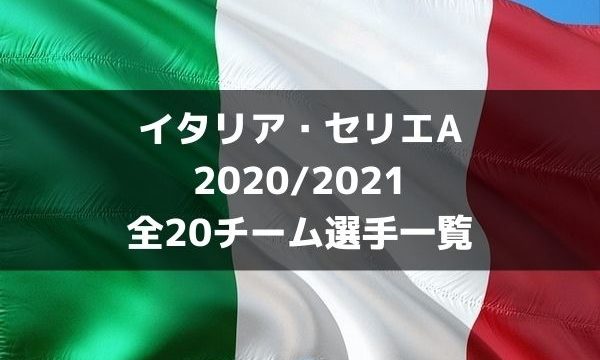 イタリア・セリエA
2020/2021
全20チーム選手一覧